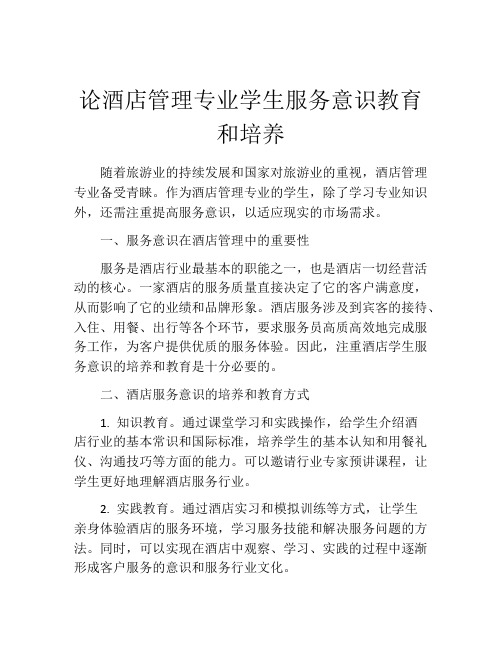 论酒店管理专业学生服务意识教育和培养

随着旅游业的持续发展和国家对旅游业的重视，酒店管理专业备受青睐。作为酒店管理专业的学生，除了学习专业知识外，还需注重提高服务意识，以适应现实的市场需求。

一、服务意识在酒店管理中的重要性

服务是酒店行业最基本的职能之一，也是酒店一切经营活动的核心。一家酒店的服务质量直接决定了它的客户满意度，从而影响了它的业绩和品牌形象。酒店服务涉及到宾客的接待、入住、用餐、出行等各个环节，要求服务员高质高效地完成服务工作，为客户提供优质的服务体验。因此，注重酒店学生服务意识的培养和教育是十分必要的。

二、酒店服务意识的培养和教育方式

1. 知识教育。通过课堂学习和实践操作，给学生介绍酒店行业的基本常识和国际标准，培养学生的基本认知和用餐礼仪、沟通技巧等方面的能力。可以邀请行业专家预讲课程，让学生更好地理解酒店服务行业。

2. 实践教育。通过酒店实习和模拟训练等方式，让学生亲身体验酒店的服务环境，学习服务技能和解决服务问题的方法。同时，可以实现在酒店中观察、学习、实践的过程中逐渐形成客户服务的意识和服务行业文化。